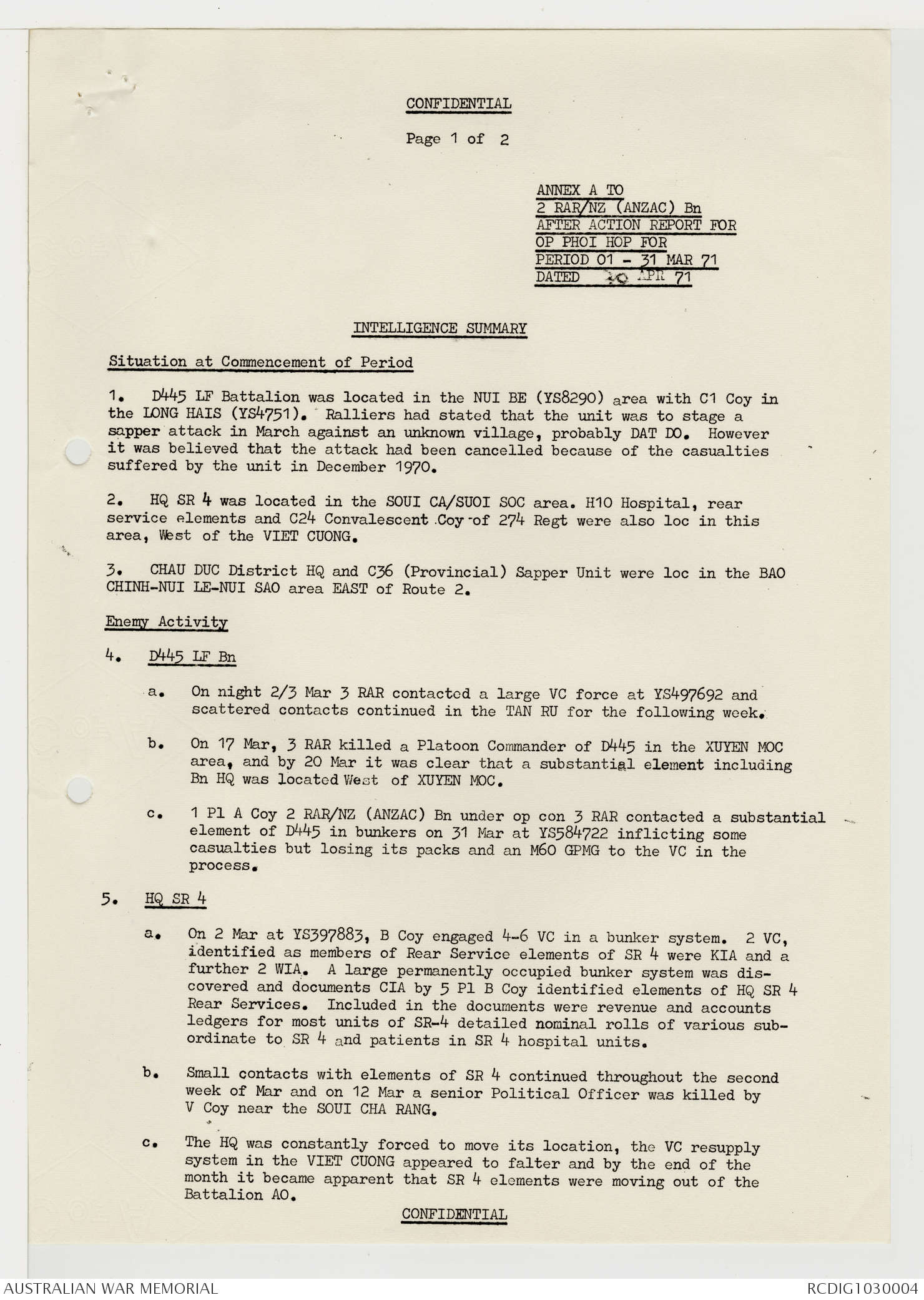 CONFIDENTIAL

Page 1 of 2

ANNEX A TO
2 RAR/NZ (ANZAC) Bn
AFTER ACTION REPORT FOR
OP PHOI HOP FOR
PERIOD 01 - 31 MAR 71
DATED 20 APR 71

INTELLIGENCE SUMMARY

Situation at Commencement of Period

1. D445 LF Battalion was located in the NUI BE (YS8290) area with C1 Coy in the LONG HAIS (YS4751). Ralliers had stated that the unit was to stage a sapper attack in March against an unknown village, probably DAT DO. However it was believed that the attack had been cancelled because of the casualties suffered by the unit in December 1970.

2. HQ SR 4 was located in the SOUI CA/SUOI SOC area. H10 Hospital, rear service elements and C24 Convalescent Coy of 274 Regt were also loc in this area, West of the VIET CUONG.

3. CHAU DUC District HQ and C36 (Provincial) Sapper Unit were loc in the BAO CHINH-NUI LE-NUI SAO area EAST of Route 2.

Enemy Activity

4. D445 LF Bn

a. On night 2/3 Mar 3 RAR contacted a large VC force at YS497692 and scattered contacts continued in the TAN RU for the following week.

b. On 17 Mar, 3 RAR killed a Platoon Commander of D445 in the XUYEN MOC area, and by 20 Mar it was clear that a substantial element including Bn HQ was located West of XUYEN MOC.

c. 1 Pl A Coy 2 RAR/NZ (ANZAC) Bn under op con 3 RAR contacted a substantial element of D445 in bunkers on 31 Mar at YS584722 inflicting some casualties but losing its packs and an M60 GPMG to the VC in the process.

5. HQ SR 4

a. On 2 Mar at YS397883, B Coy engaged 4-6 VC in a bunker system. 2 VC, identified as members of Rear Service elements of SR 4 were KIA and a further 2 WIA. A large permanently occupied bunker system was discovered and documents CIA by 5 Pl B Coy identified elements of HQ SR 4 Rear Services. Included in the documents were revenue and accounts ledgers for most units of SR-4 detailed nominal rolls of various subordinate to SR 4 and patients in SR 4 hospital units.

b. Small contacts with elements of SR 4 continued throughout the second week of Mar and on 12 Mar a senior Political Officer was killed by V Coy near the SOUI CHA RANG.

c. The HQ was constantly forced to move its location, the VC resupply system in the VIET CUONG appeared to falter and by the end of the month it became apparent that SR 4 elements were moving out of the Battalion AO.

CONFIDENTIAL

AUSTRALIAN WAR MEMORIAL
RCDIG1030004